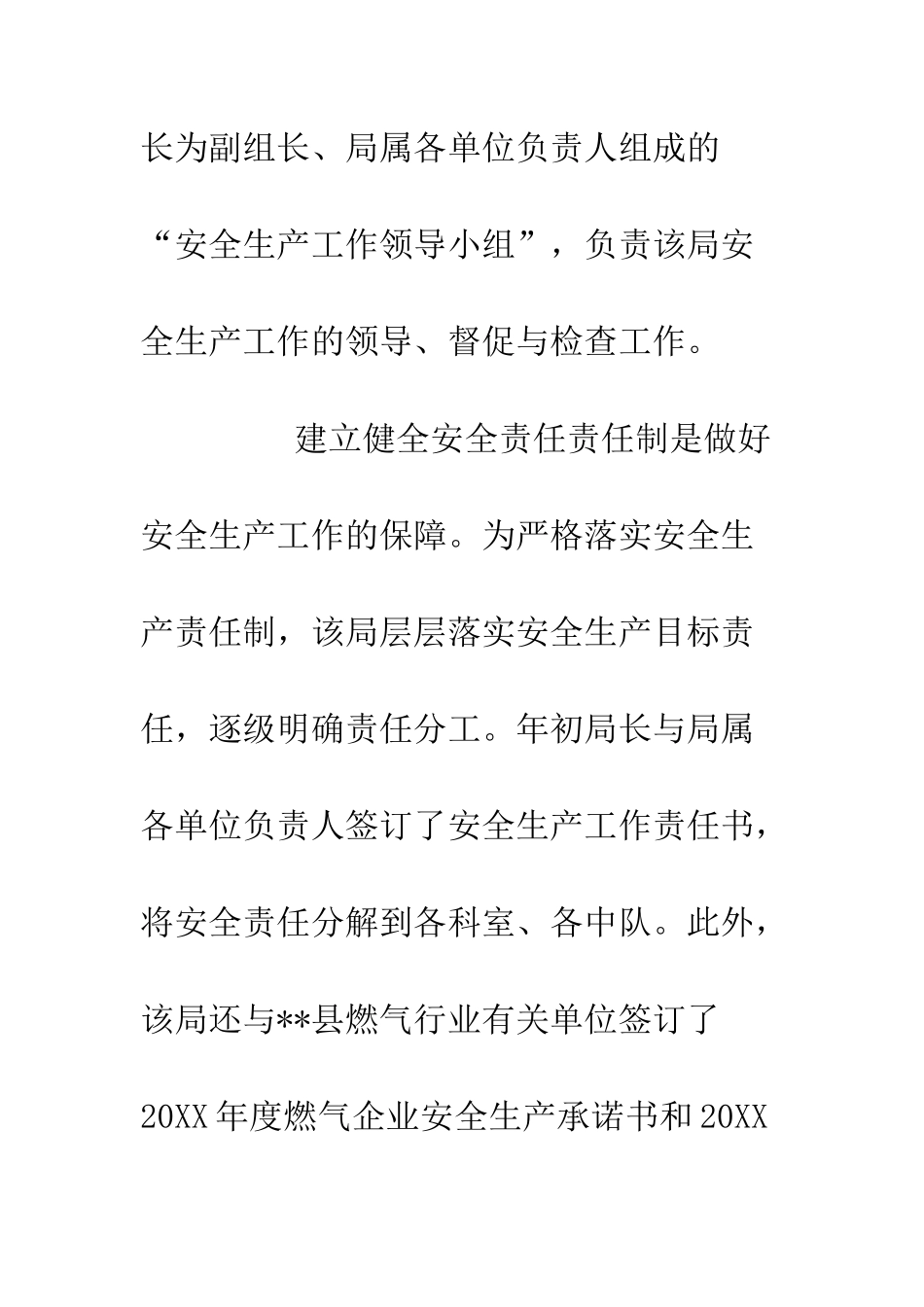 长为副组长、局属各单位负责人组成的“安全生产工作领导小组”，负责该局安全生产工作的领导、督促与检查工作。

建立健全安全责任责任制是做好安全生产工作的保障。为严格落实安全生产责任制，该局层层落实安全生产目标责任，逐级明确责任分工。年初局长与局属各单位负责人签订了安全生产工作责任书，将安全责任分解到各科室、各中队。此外，该局还与**县燃气行业有关单位签订了20XX年度燃气企业安全生产承诺书和20XX